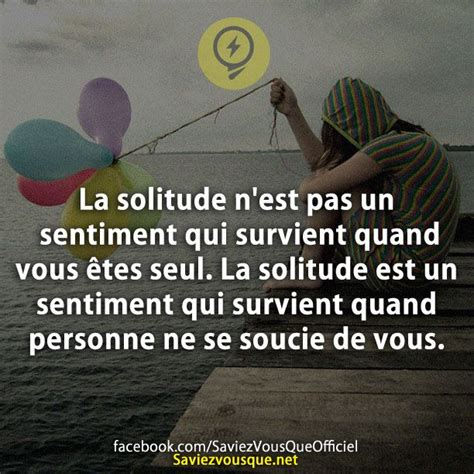 La solitude n'est pas un sentiment qui survient quand vous êtes seul. La solitude est un sentiment qui survient quand personne ne se soucie de vous.

facebook.com/SaviezVousQueOfficiel
Saviezvousque.net